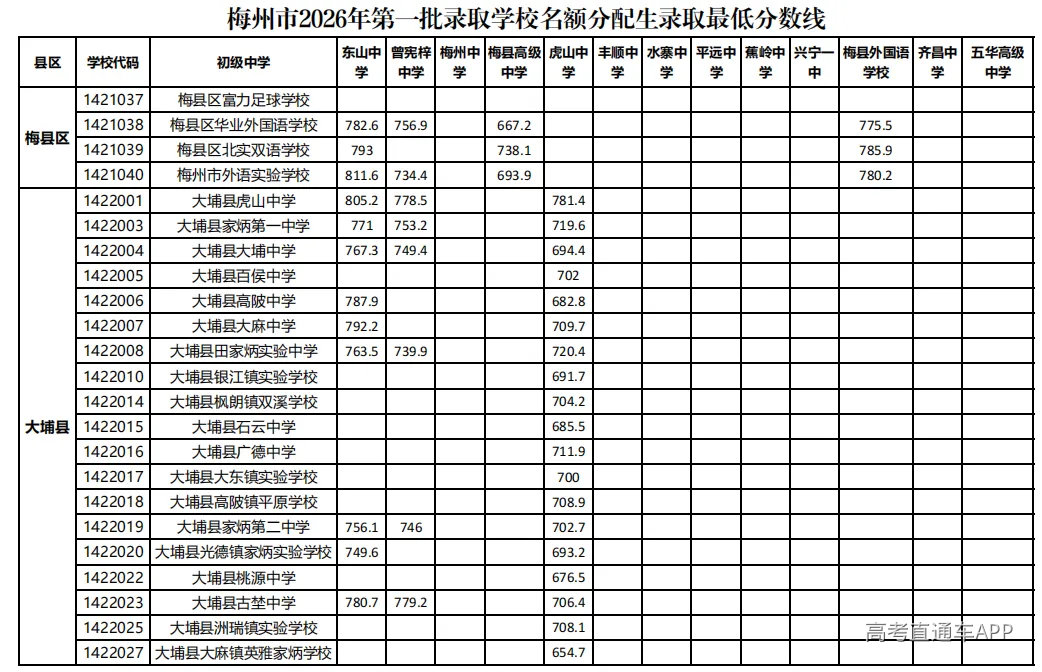 梅州市2026年第一批录取学校名额分配生录取最低分数线

| 县区 | 学校代码 | 初级中学 | 东山中学 | 曾宪梓中学 | 梅州中学 | 梅县高级中学 | 虎山中学 | 丰顺中学 | 水寨中学 | 平远中学 | 蕉岭中学 | 兴宁一中 | 梅县外国语学校 | 齐昌中学 | 五华高级中学 |
|---|---|---|---|---|---|---|---|---|---|---|---|---|---|---|---|
| 梅县区 | 1421037 | 梅县区富力足球学校 | | | | | | | | | | | | | |
| | 1421038 | 梅县区华业外国语学校 | 782.6 | 756.9 | | 667.2 | | | | | | | 775.5 | | |
| | 1421039 | 梅县区北实双语学校 | 793 | | | 738.1 | | | | | | | 785.9 | | |
| | 1421040 | 梅州市外语实验学校 | 811.6 | 734.4 | | 693.9 | | | | | | | 780.2 | | |
| 大埔县 | 1422001 | 大埔县虎山中学 | 805.2 | 778.5 | | | 781.4 | | | | | | | | |
| | 1422003 | 大埔县家炳第一中学 | 771 | 753.2 | | | 719.6 | | | | | | | | |
| | 1422004 | 大埔县大埔中学 | 767.3 | 749.4 | | | 694.4 | | | | | | | | |
| | 1422005 | 大埔县百侯中学 | | | | | 702 | | | | | | | | |
| | 1422006 | 大埔县高陂中学 | 787.9 | | | | 682.8 | | | | | | | | |
| | 1422007 | 大埔县大麻中学 | 792.2 | | | | 709.7 | | | | | | | | |
| | 1422008 | 大埔县田家炳实验中学 | 763.5 | 739.9 | | | 720.4 | | | | | | | | |
| | 1422010 | 大埔县银江镇实验学校 | | | | | 691.7 | | | | | | | | |
| | 1422014 | 大埔县枫朗镇双溪学校 | | | | | 704.2 | | | | | | | | |
| | 1422015 | 大埔县石云中学 | | | | | 685.5 | | | | | | | | |
| | 1422016 | 大埔县广德中学 | | | | | 711.9 | | | | | | | | |
| | 1422017 | 大埔县大东镇实验学校 | | | | | 700 | | | | | | | | |
| | 1422018 | 大埔县高陂镇平原学校 | | | | | 708.9 | | | | | | | | |
| | 1422019 | 大埔县家炳第二中学 | 756.1 | 746 | | | 702.7 | | | | | | | | |
| | 1422020 | 大埔县光德镇家炳实验学校 | 749.6 | | | | 693.2 | | | | | | | | |
| | 1422022 | 大埔县桃源中学 | | | | | 676.5 | | | | | | | | |
| | 1422023 | 大埔县古埜中学 | 780.7 | 779.2 | | | 706.4 | | | | | | | | |
| | 1422025 | 大埔县洲瑞镇实验学校 | | | | | 708.1 | | | | | | | | |
| | 1422027 | 大埔县大麻镇英雅家炳学校 | | | | | 654.7 | | | | | | | | |

高考直通车APP